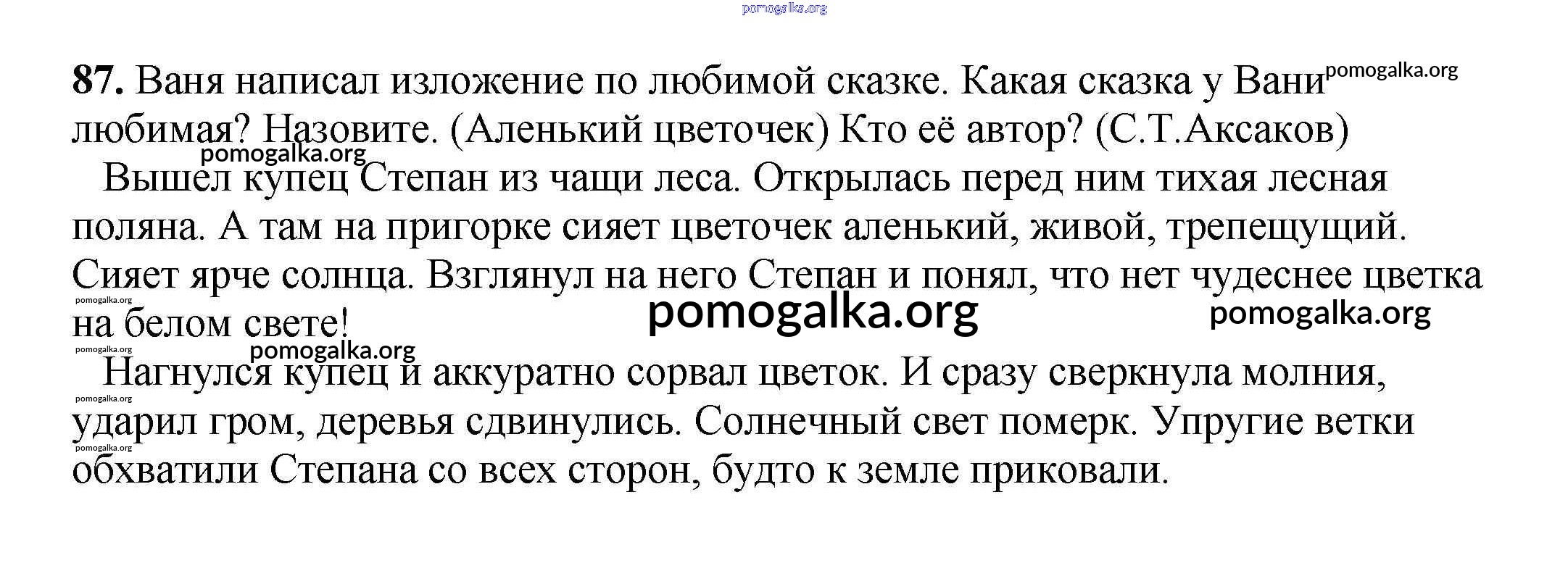 87. Ваня написал изложение по любимой сказке. Какая сказка у Вани любимая? Назовите. (Аленький цветочек) Кто её автор? (С.Т.Аксаков)

Вышел купец Степан из чащи леса. Открылась перед ним тихая лесная поляна. А там на пригорке сияет цветочек аленький, живой, трепещущий. Сияет ярче солнца. Взглянул на него Степан и понял, что нет чудеснее цветка на белом свете!

Нагнулся купец и аккуратно сорвал цветок. И сразу сверкнула молния, ударил гром, деревья сдвинулись. Солнечный свет померк. Упругие ветки обхватили Степана со всех сторон, будто к земле приковали.

pomogalka.org